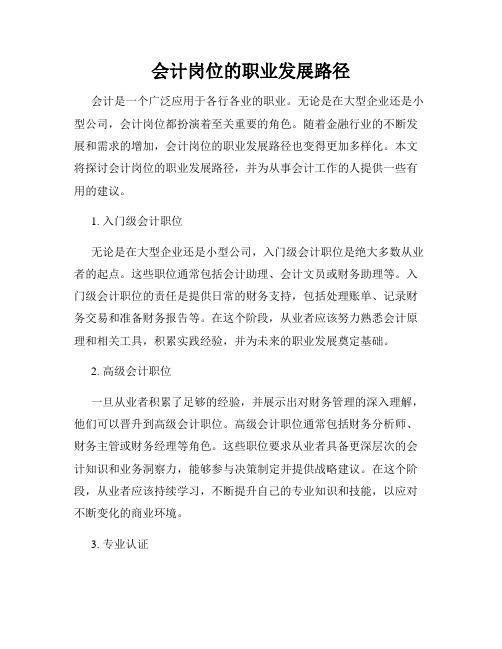 会计岗位的职业发展路径

会计是一个广泛应用于各行各业的职业。无论是在大型企业还是小型公司，会计岗位都扮演着至关重要的角色。随着金融行业的不断发展和需求的增加，会计岗位的职业发展路径也变得更加多样化。本文将探讨会计岗位的职业发展路径，并为从事会计工作的人提供一些有用的建议。

1. 入门级会计职位

无论是在大型企业还是小型公司，入门级会计职位是绝大多数从业者的起点。这些职位通常包括会计助理、会计文员或财务助理等。入门级会计职位的责任是提供日常的财务支持，包括处理账单、记录财务交易和准备财务报告等。在这个阶段，从业者应该努力熟悉会计原理和相关工具，积累实践经验，并为未来的职业发展奠定基础。

2. 高级会计职位

一旦从业者积累了足够的经验，并展示出对财务管理的深入理解，他们可以晋升到高级会计职位。高级会计职位通常包括财务分析师、财务主管或财务经理等角色。这些职位要求从业者具备更深层次的会计知识和业务洞察力，能够参与决策制定并提供战略建议。在这个阶段，从业者应该持续学习，不断提升自己的专业知识和技能，以应对不断变化的商业环境。

3. 专业认证